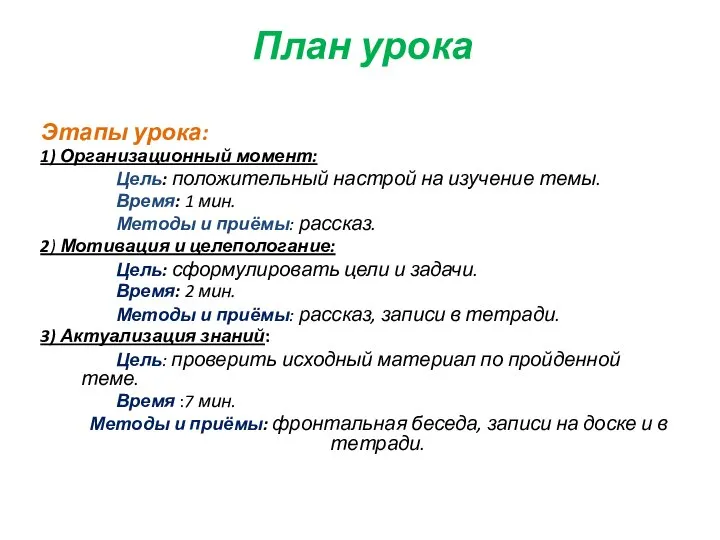 План урока

Этапы урока:
1) Организационный момент:
Цель: положительный настрой на изучение темы.
Время: 1 мин.
Методы и приёмы: рассказ.
2) Мотивация и целепологание:
Цель: сформулировать цели и задачи.
Время: 2 мин.
Методы и приёмы: рассказ, записи в тетради.
3) Актуализация знаний:
Цель: проверить исходный материал по пройденной теме.
Время :7 мин.
Методы и приёмы: фронтальная беседа, записи на доске и в тетради.